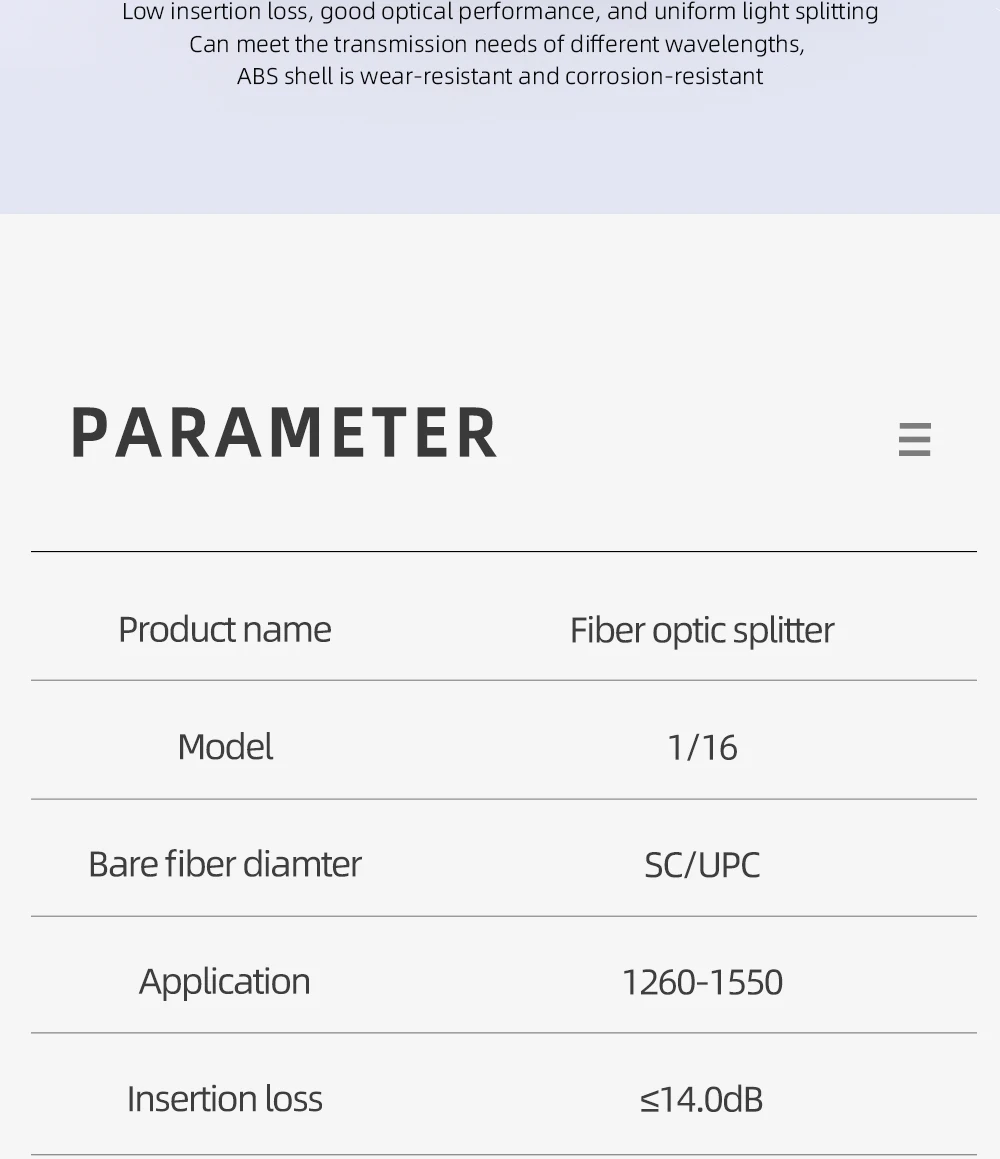 Low insertion loss, good optical performance, and uniform light splitting
Can meet the transmission needs of different wavelengths,
ABS shell is wear-resistant and corrosion-resistant

PARAMETER

| Product name | Fiber optic splitter |
|---|---|
| Model | 1/16 |
| Bare fiber diamter | SC/UPC |
| Application | 1260-1550 |
| Insertion loss | ≤14.0dB |